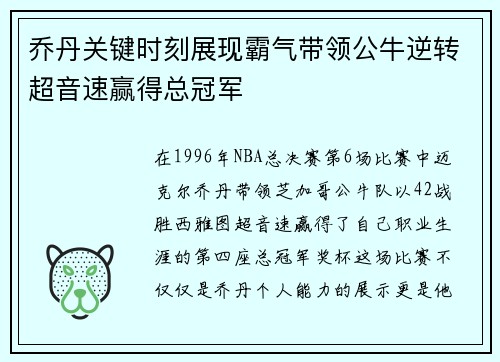 乔丹关键时刻展现霸气带领公牛逆转超音速赢得总冠军

在1996年NBA总决赛第6场比赛中迈克尔乔丹带领芝加哥公牛队以42战胜西雅图超音速赢得了自己职业生涯的第四座总冠军奖杯这场比赛不仅仅是乔丹个人能力的展示更是他